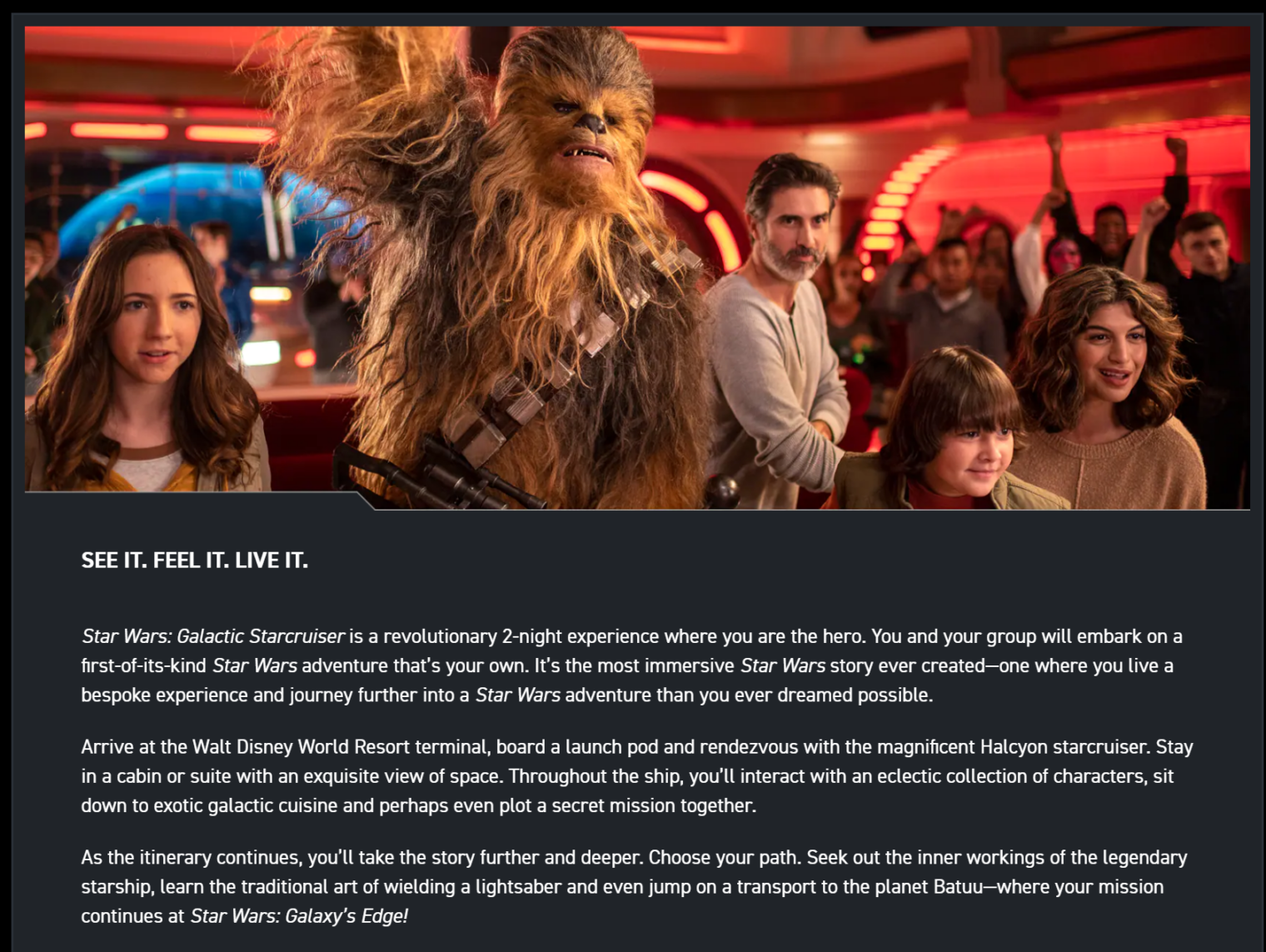 SEE IT. FEEL IT. LIVE IT.

Star Wars: Galactic Starcruiser is a revolutionary 2-night experience where you are the hero. You and your group will embark on a first-of-its-kind Star Wars adventure that's your own. It's the most immersive Star Wars story ever created—one where you live a bespoke experience and journey further into a Star Wars adventure than you ever dreamed possible.

Arrive at the Walt Disney World Resort terminal, board a launch pod and rendezvous with the magnificent Halcyon starcruiser. Stay in a cabin or suite with an exquisite view of space. Throughout the ship, you'll interact with an eclectic collection of characters, sit down to exotic galactic cuisine and perhaps even plot a secret mission together.

As the itinerary continues, you'll take the story further and deeper. Choose your path. Seek out the inner workings of the legendary starship, learn the traditional art of wielding a lightsaber and even jump on a transport to the planet Batuu—where your mission continues at Star Wars: Galaxy's Edge!